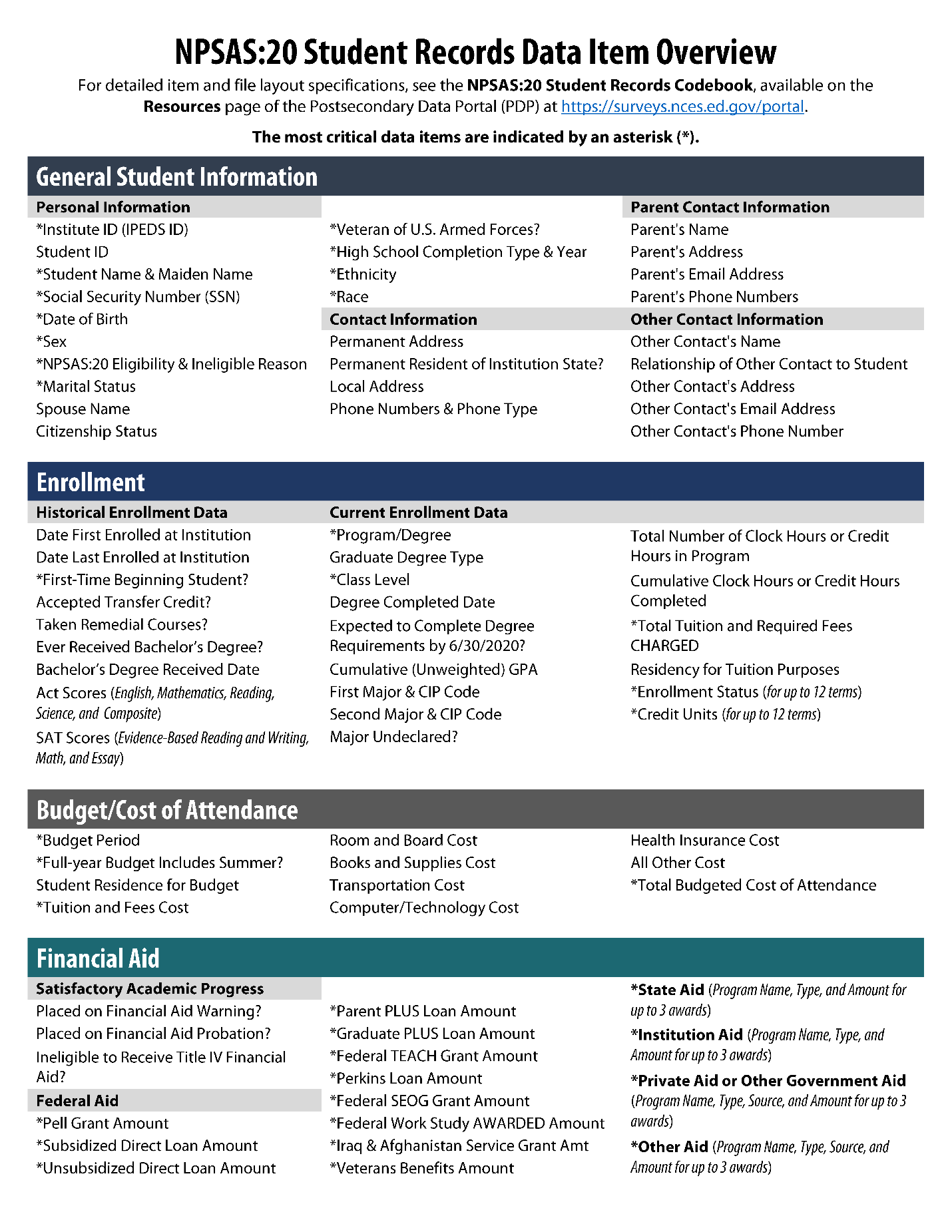 NPSAS:20 Student Records Data Item Overview

For detailed item and file layout specifications, see the NPSAS:20 Student Records Codebook, available on the Resources page of the Postsecondary Data Portal (PDP) at https://surveys.nces.ed.gov/portal.

The most critical data items are indicated by an asterisk (*).

General Student Information

Personal Information
*Institute ID (IPEDS ID)
Student ID
*Student Name & Maiden Name
*Social Security Number (SSN)
*Date of Birth
*Sex
*NPSAS:20 Eligibility & Ineligible Reason
*Marital Status
Spouse Name
Citizenship Status

*Veteran of U.S. Armed Forces?
*High School Completion Type & Year
*Ethnicity
*Race
Contact Information
Permanent Address
Permanent Resident of Institution State?
Local Address
Phone Numbers & Phone Type

Parent Contact Information
Parent's Name
Parent's Address
Parent's Email Address
Parent's Phone Numbers
Other Contact Information
Other Contact's Name
Relationship of Other Contact to Student
Other Contact's Address
Other Contact's Email Address
Other Contact's Phone Number

Enrollment

Historical Enrollment Data
Date First Enrolled at Institution
Date Last Enrolled at Institution
*First-Time Beginning Student?
Accepted Transfer Credit?
Taken Remedial Courses?
Ever Received Bachelor's Degree?
Bachelor's Degree Received Date
Act Scores (English, Mathematics, Reading, Science, and Composite)
SAT Scores (Evidence-Based Reading and Writing, Math, and Essay)

Current Enrollment Data
*Program/Degree
Graduate Degree Type
*Class Level
Degree Completed Date
Expected to Complete Degree Requirements by 6/30/2020?
Cumulative (Unweighted) GPA
First Major & CIP Code
Second Major & CIP Code
Major Undeclared?

Total Number of Clock Hours or Credit Hours in Program
Cumulative Clock Hours or Credit Hours Completed
*Total Tuition and Required Fees CHARGED
Residency for Tuition Purposes
*Enrollment Status (for up to 12 terms)
*Credit Units (for up to 12 terms)

Budget/Cost of Attendance

*Budget Period
*Full-year Budget Includes Summer?
Student Residence for Budget
*Tuition and Fees Cost

Room and Board Cost
Books and Supplies Cost
Transportation Cost
Computer/Technology Cost

Health Insurance Cost
All Other Cost
*Total Budgeted Cost of Attendance

Financial Aid

Satisfactory Academic Progress
Placed on Financial Aid Warning?
Placed on Financial Aid Probation?
Ineligible to Receive Title IV Financial Aid?
Federal Aid
*Pell Grant Amount
*Subsidized Direct Loan Amount
*Unsubsidized Direct Loan Amount

*Parent PLUS Loan Amount
*Graduate PLUS Loan Amount
*Federal TEACH Grant Amount
*Perkins Loan Amount
*Federal SEOG Grant Amount
*Federal Work Study AWARDED Amount
*Iraq & Afghanistan Service Grant Amt
*Veterans Benefits Amount

*State Aid (Program Name, Type, and Amount for up to 3 awards)
*Institution Aid (Program Name, Type, and Amount for up to 3 awards)
*Private Aid or Other Government Aid (Program Name, Type, Source, and Amount for up to 3 awards)
*Other Aid (Program Name, Type, Source, and Amount for up to 3 awards)